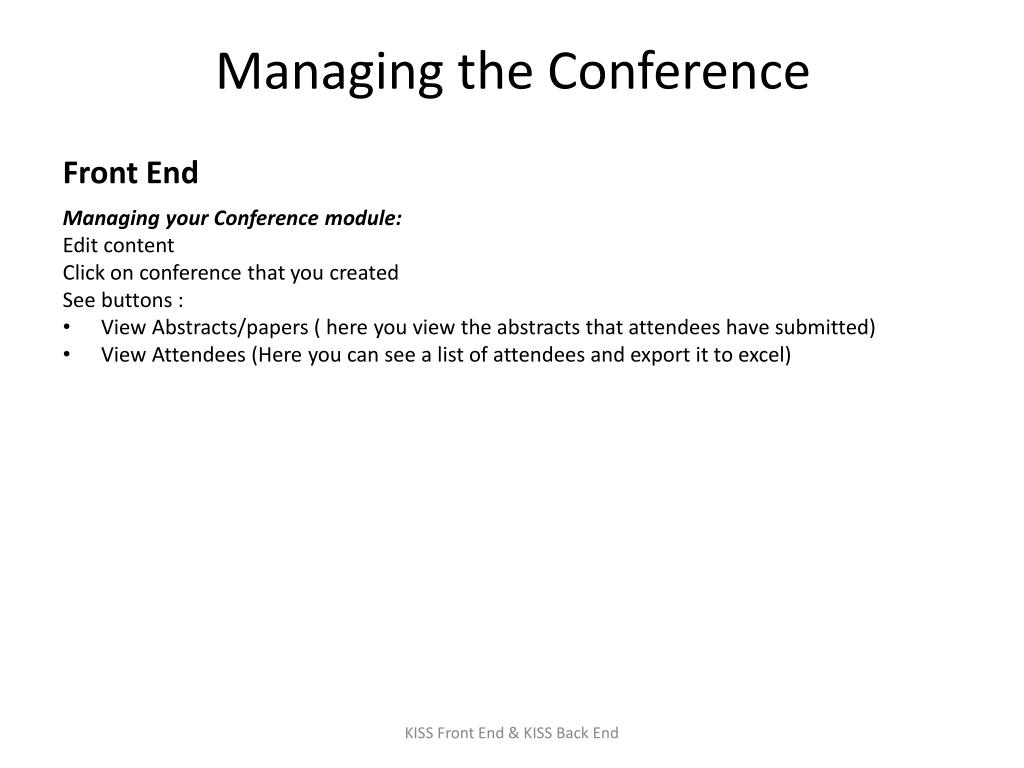 Managing the Conference

Front End

Managing your Conference module:
Edit content
Click on conference that you created
See buttons :
• View Abstracts/papers ( here you view the abstracts that attendees have submitted)
• View Attendees (Here you can see a list of attendees and export it to excel)

KISS Front End & KISS Back End